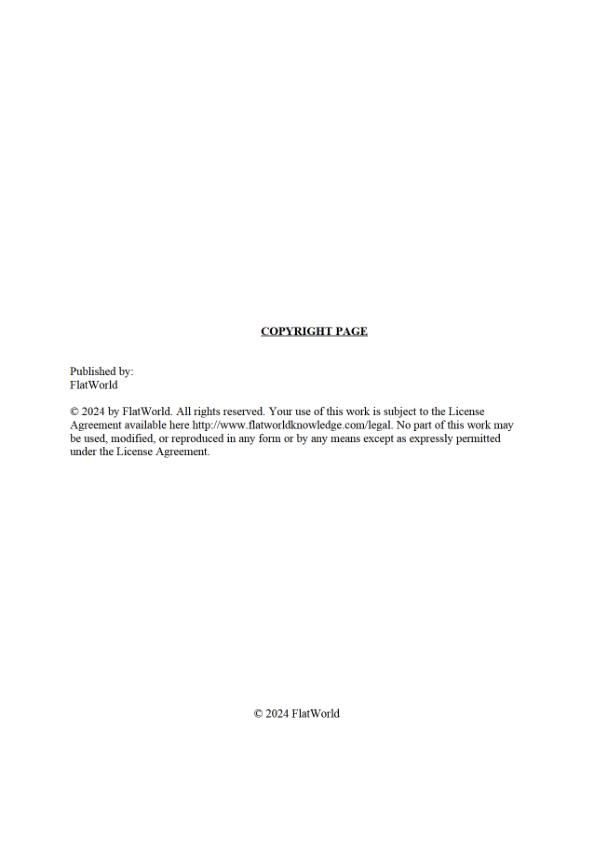 COPYRIGHT PAGE

Published by:
FlatWorld

© 2024 by FlatWorld. All rights reserved. Your use of this work is subject to the License Agreement available here http://www.flatworldknowledge.com/legal. No part of this work may be used, modified, or reproduced in any form or by any means except as expressly permitted under the License Agreement.

© 2024 FlatWorld